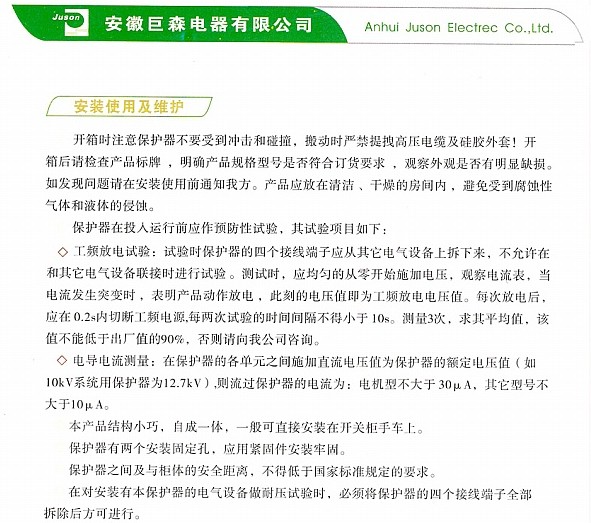 Juson 安徽巨森电器有限公司 Anhui Juson Electrec Co.,Ltd.

安装使用及维护

开箱时注意保护器不要受到冲击和碰撞，搬动时严禁提拽高压电缆及硅胶外套！开箱后请检查产品标牌，明确产品规格型号是否符合订货要求，观察外观是否有明显缺损。如发现问题请在安装使用前通知我方。产品应放在清洁、干燥的房间内，避免受到腐蚀性气体和液体的侵蚀。

保护器在投入运行前应作预防性试验，其试验项目如下：

◇ 工频放电试验：试验时保护器的四个接线端子应从其它电气设备上拆下来，不允许在和其它电气设备联接时进行试验。测试时，应均匀的从零开始施加电压，观察电流表，当电流发生突变时，表明产品动作放电，此刻的电压值即为工频放电电压值。每次放电后，应在0.2s内切断工频电源,每两次试验的时间间隔不得小于10s。测量3次，求其平均值，该值不能低于出厂值的90%，否则请向我公司咨询。

◇ 电导电流测量：在保护器的各单元之间施加直流电压值为保护器的额定电压值（如10kV系统用保护器为12.7kV）,则流过保护器的电流为：电机型不大于30μA，其它型号不大于10μA。

本产品结构小巧，自成一体，一般可直接安装在开关柜手车上。

保护器有两个安装固定孔，应用紧固件安装牢固。

保护器之间及与柜体的安全距离，不得低于国家标准规定的要求。

在对安装有本保护器的电气设备做耐压试验时，必须将保护器的四个接线端子全部拆除后方可进行。